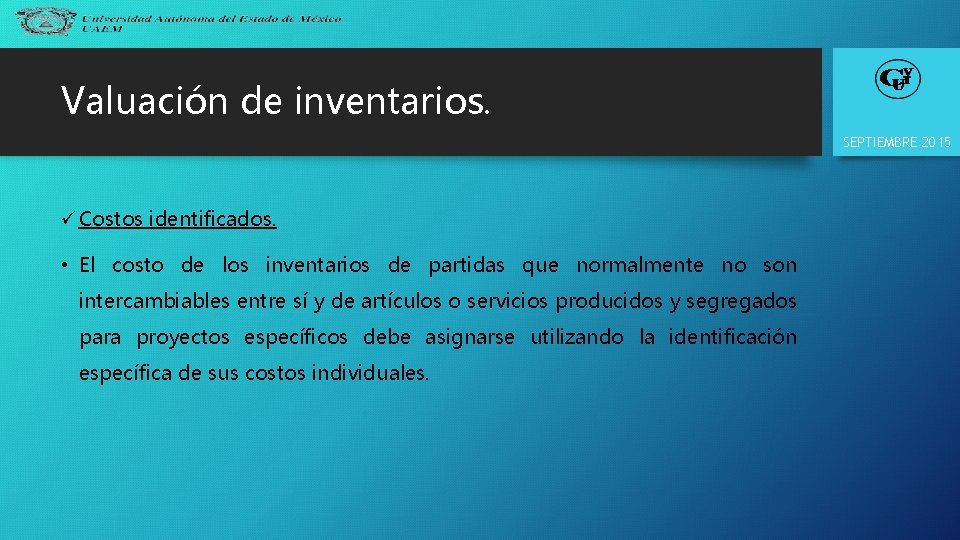 Universidad Autónoma del Estado de México
UAEM

Valuación de inventarios.

SEPTIEMBRE 2015

✓ Costos identificados.

• El costo de los inventarios de partidas que normalmente no son intercambiables entre sí y de artículos o servicios producidos y segregados para proyectos específicos debe asignarse utilizando la identificación específica de sus costos individuales.